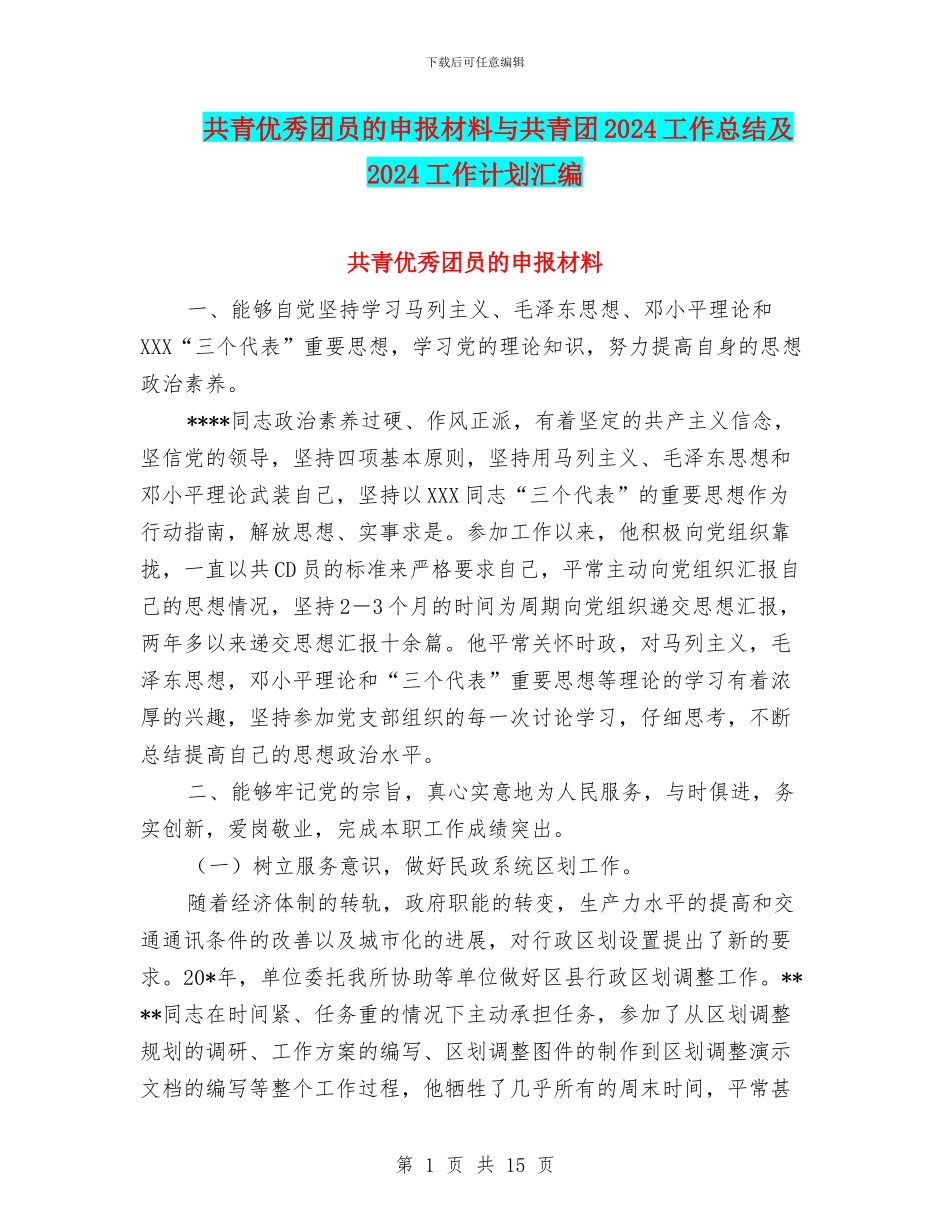 下载后可任意编辑

共青优秀团员的申报材料与共青团2024工作总结及2024工作计划汇编

共青优秀团员的申报材料

一、能够自觉坚持学习马列主义、毛泽东思想、邓小平理论和XXX“三个代表”重要思想，学习党的理论知识，努力提高自身的思想政治素养。

****同志政治素养过硬、作风正派，有着坚定的共产主义信念，坚信党的领导，坚持四项基本原则，坚持用马列主义、毛泽东思想和邓小平理论武装自己，坚持以XXX同志“三个代表”的重要思想作为行动指南，解放思想、实事求是。参加工作以来，他积极向党组织靠拢，一直以共CD员的标准来严格要求自己，平常主动向党组织汇报自己的思想情况，坚持2—3个月的时间为周期向党组织递交思想汇报，两年多以来递交思想汇报十余篇。他平常关怀时政，对马列主义，毛泽东思想，邓小平理论和“三个代表”重要思想等理论的学习有着浓厚的兴趣，坚持参加党支部组织的每一次讨论学习，仔细思考，不断总结提高自己的思想政治水平。

二、能够牢记党的宗旨，真心实意地为人民服务，与时俱进，务实创新，爱岗敬业，完成本职工作成绩突出。

（一）树立服务意识，做好民政系统区划工作。

随着经济体制的转轨，政府职能的转变，生产力水平的提高和交通通讯条件的改善以及城市化的进展，对行政区划设置提出了新的要求。20*年，单位委托我所协助等单位做好区县行政区划调整工作。****同志在时间紧、任务重的情况下主动承担任务，参加了从区划调整规划的调研、工作方案的编写、区划调整图件的制作到区划调整演示文档的编写等整个工作过程，他牺牲了几乎所有的周末时间，平常甚

第 1 页 共 15 页